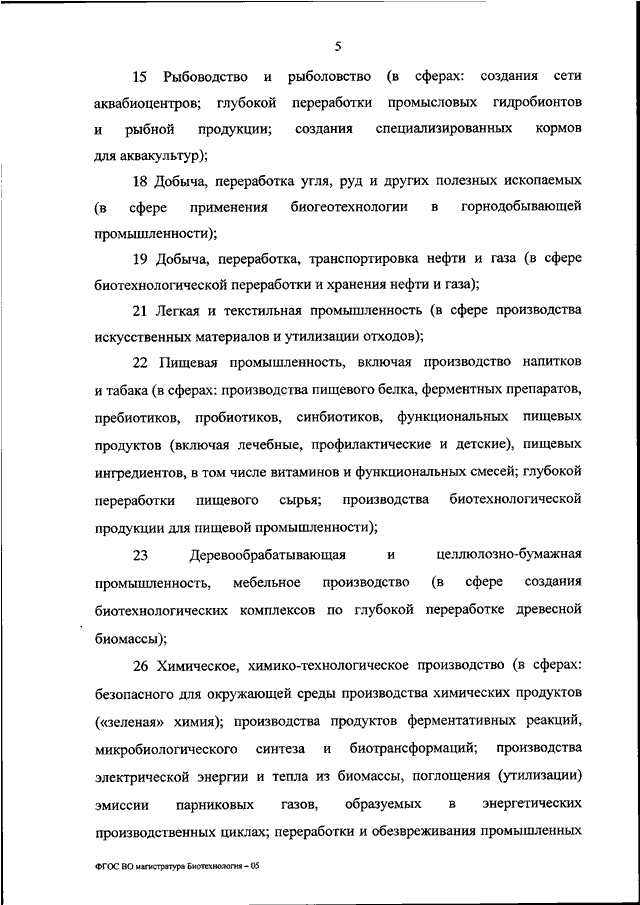 5

15 Рыбоводство и рыболовство (в сферах: создания сети аквабиоцентров; глубокой переработки промысловых гидробионтов и рыбной продукции; создания специализированных кормов для аквакультур);

18 Добыча, переработка угля, руд и других полезных ископаемых (в сфере применения биогеотехнологии в горнодобывающей промышленности);

19 Добыча, переработка, транспортировка нефти и газа (в сфере биотехнологической переработки и хранения нефти и газа);

21 Легкая и текстильная промышленность (в сфере производства искусственных материалов и утилизации отходов);

22 Пищевая промышленность, включая производство напитков и табака (в сферах: производства пищевого белка, ферментных препаратов, пребиотиков, пробиотиков, синбиотиков, функциональных пищевых продуктов (включая лечебные, профилактические и детские), пищевых ингредиентов, в том числе витаминов и функциональных смесей; глубокой переработки пищевого сырья; производства биотехнологической продукции для пищевой промышленности);

23 Деревообрабатывающая и целлюлозно-бумажная промышленность, мебельное производство (в сфере создания биотехнологических комплексов по глубокой переработке древесной биомассы);

26 Химическое, химико-технологическое производство (в сферах: безопасного для окружающей среды производства химических продуктов («зеленая» химия); производства продуктов ферментативных реакций, микробиологического синтеза и биотрансформаций; производства электрической энергии и тепла из биомассы, поглощения (утилизации) эмиссии парниковых газов, образуемых в энергетических производственных циклах; переработки и обезвреживания промышленных

ФГОС ВО магистратура Биотехнология – 05